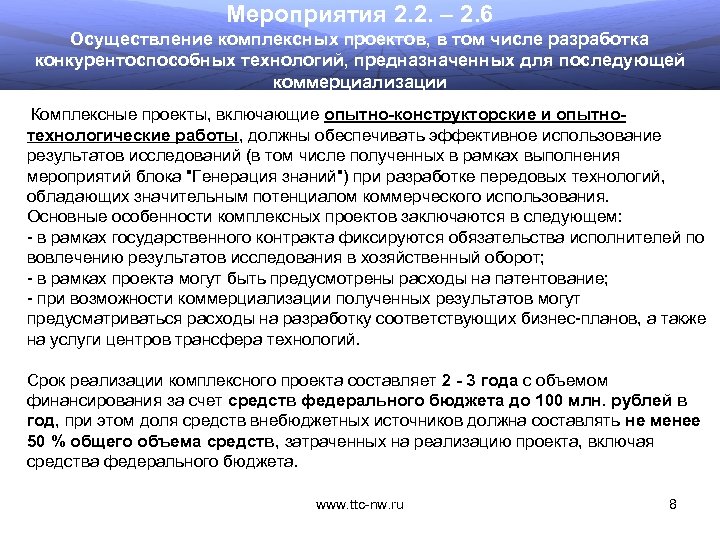 Мероприятия 2.2. – 2.6

Осуществление комплексных проектов, в том числе разработка конкурентоспособных технологий, предназначенных для последующей коммерциализации

Комплексные проекты, включающие опытно-конструкторские и опытно-технологические работы, должны обеспечивать эффективное использование результатов исследований (в том числе полученных в рамках выполнения мероприятий блока "Генерация знаний") при разработке передовых технологий, обладающих значительным потенциалом коммерческого использования.
Основные особенности комплексных проектов заключаются в следующем:
- в рамках государственного контракта фиксируются обязательства исполнителей по вовлечению результатов исследования в хозяйственный оборот;
- в рамках проекта могут быть предусмотрены расходы на патентование;
- при возможности коммерциализации полученных результатов могут предусматриваться расходы на разработку соответствующих бизнес-планов, а также на услуги центров трансфера технологий.

Срок реализации комплексного проекта составляет 2 - 3 года с объемом финансирования за счет средств федерального бюджета до 100 млн. рублей в год, при этом доля средств внебюджетных источников должна составлять не менее 50 % общего объема средств, затраченных на реализацию проекта, включая средства федерального бюджета.

www.ttc-nw.ru

8